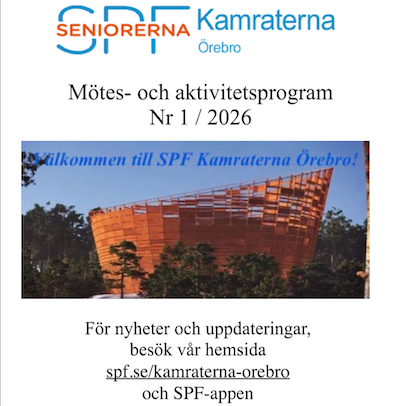 SPF SENIORERNA Kamraterna
Örebro

Mötes- och aktivitetsprogram
Nr 1 / 2026

Välkommen till SPF Kamraterna Örebro!

För nyheter och uppdateringar,
besök vår hemsida
spf.se/kamraterna-orebro
och SPF-appen